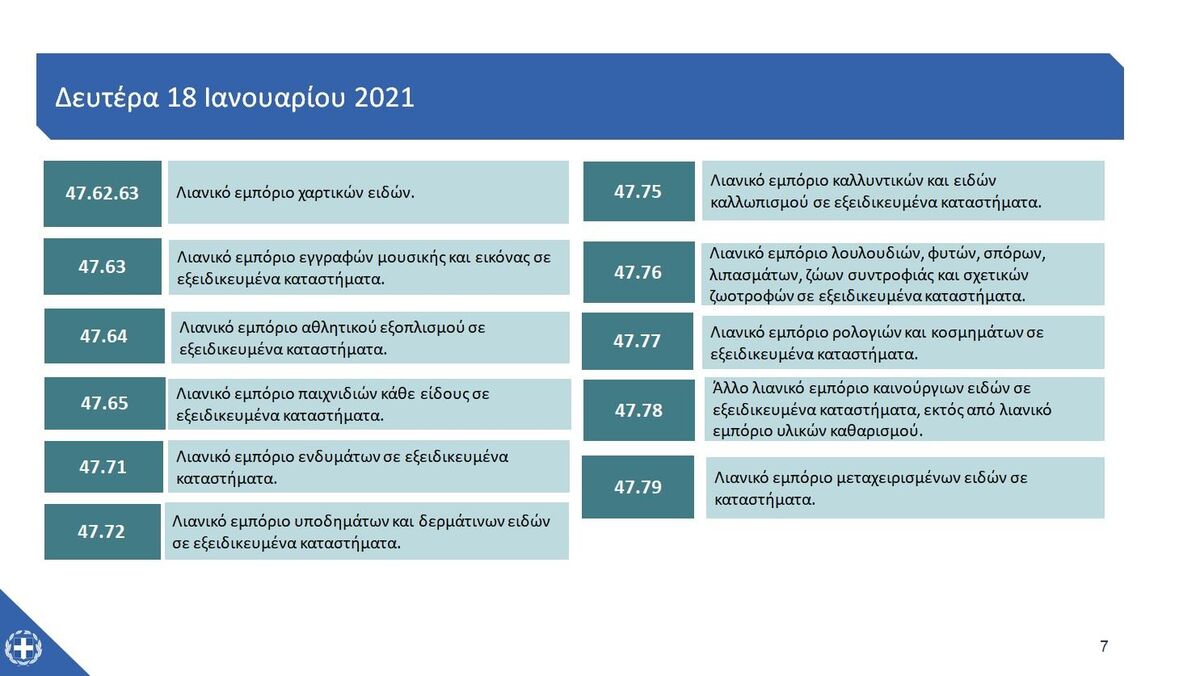 Δευτέρα 18 Ιανουαρίου 2021

47.62.63
Λιανικό εμπόριο χαρτικών ειδών.

47.63
Λιανικό εμπόριο εγγραφών μουσικής και εικόνας σε εξειδικευμένα καταστήματα.

47.64
Λιανικό εμπόριο αθλητικού εξοπλισμού σε εξειδικευμένα καταστήματα.

47.65
Λιανικό εμπόριο παιχνιδιών κάθε είδους σε εξειδικευμένα καταστήματα.

47.71
Λιανικό εμπόριο ενδυμάτων σε εξειδικευμένα καταστήματα.

47.72
Λιανικό εμπόριο υποδημάτων και δερμάτινων ειδών σε εξειδικευμένα καταστήματα.

47.75
Λιανικό εμπόριο καλλυντικών και ειδών καλλωπισμού σε εξειδικευμένα καταστήματα.

47.76
Λιανικό εμπόριο λουλουδιών, φυτών, σπόρων, λιπασμάτων, ζώων συντροφιάς και σχετικών ζωοτροφών σε εξειδικευμένα καταστήματα.

47.77
Λιανικό εμπόριο ρολογιών και κοσμημάτων σε εξειδικευμένα καταστήματα.

47.78
Άλλο λιανικό εμπόριο καινούργιων ειδών σε εξειδικευμένα καταστήματα, εκτός από λιανικό εμπόριο υλικών καθαρισμού.

47.79
Λιανικό εμπόριο μεταχειρισμένων ειδών σε καταστήματα.

7